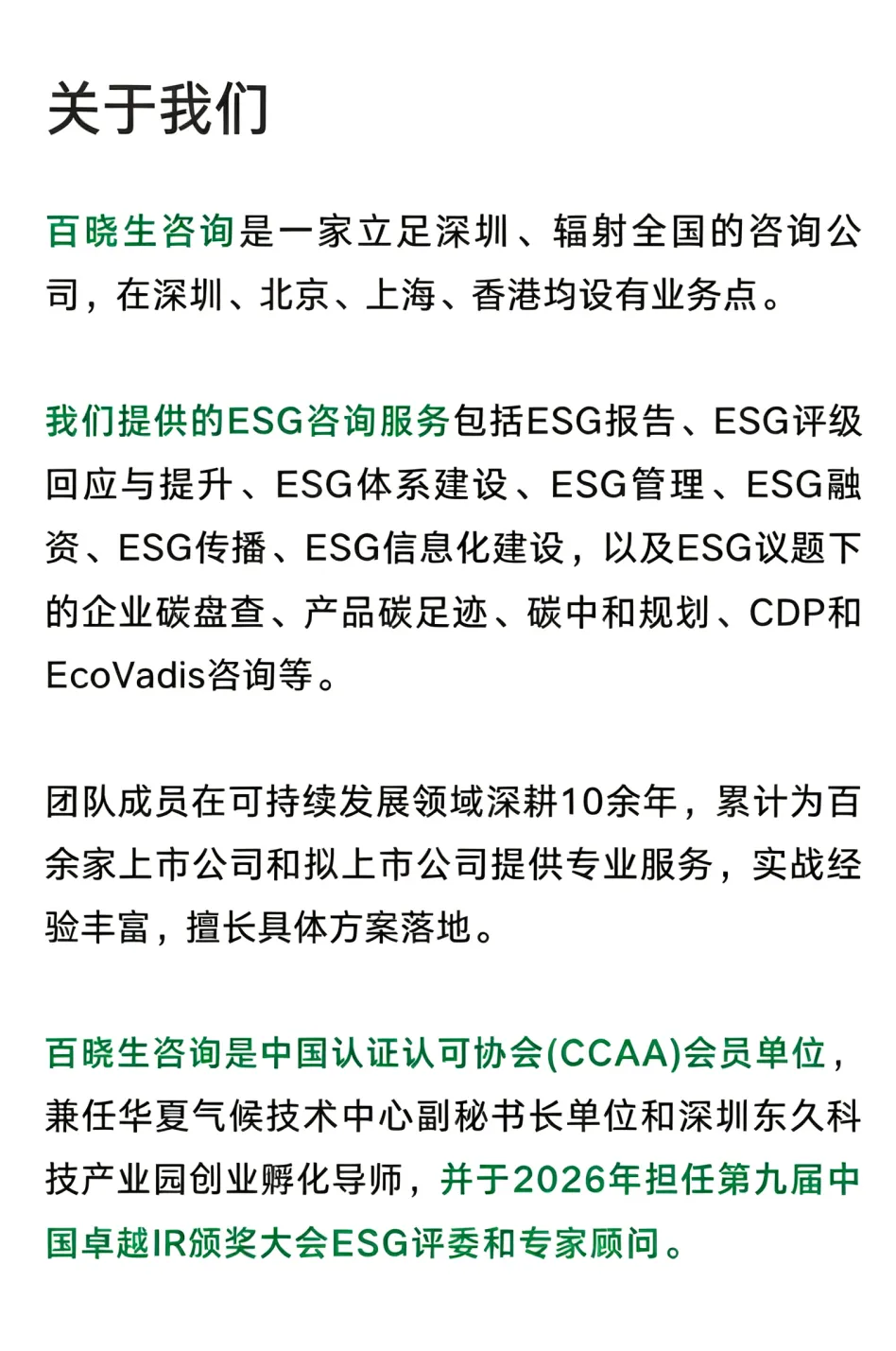 关于我们

百晓生咨询是一家立足深圳、辐射全国的咨询公司，在深圳、北京、上海、香港均设有业务点。

我们提供的ESG咨询服务包括ESG报告、ESG评级回应与提升、ESG体系建设、ESG管理、ESG融资、ESG传播、ESG信息化建设，以及ESG议题下的企业碳盘查、产品碳足迹、碳中和规划、CDP和EcoVadis咨询等。

团队成员在可持续发展领域深耕10余年，累计为百余家上市公司和拟上市公司提供专业服务，实战经验丰富，擅长具体方案落地。

百晓生咨询是中国认证认可协会(CCAA)会员单位，兼任华夏气候技术中心副秘书长单位和深圳东久科技产业园创业孵化导师，并于2026年担任第九届中国卓越IR颁奖大会ESG评委和专家顾问。